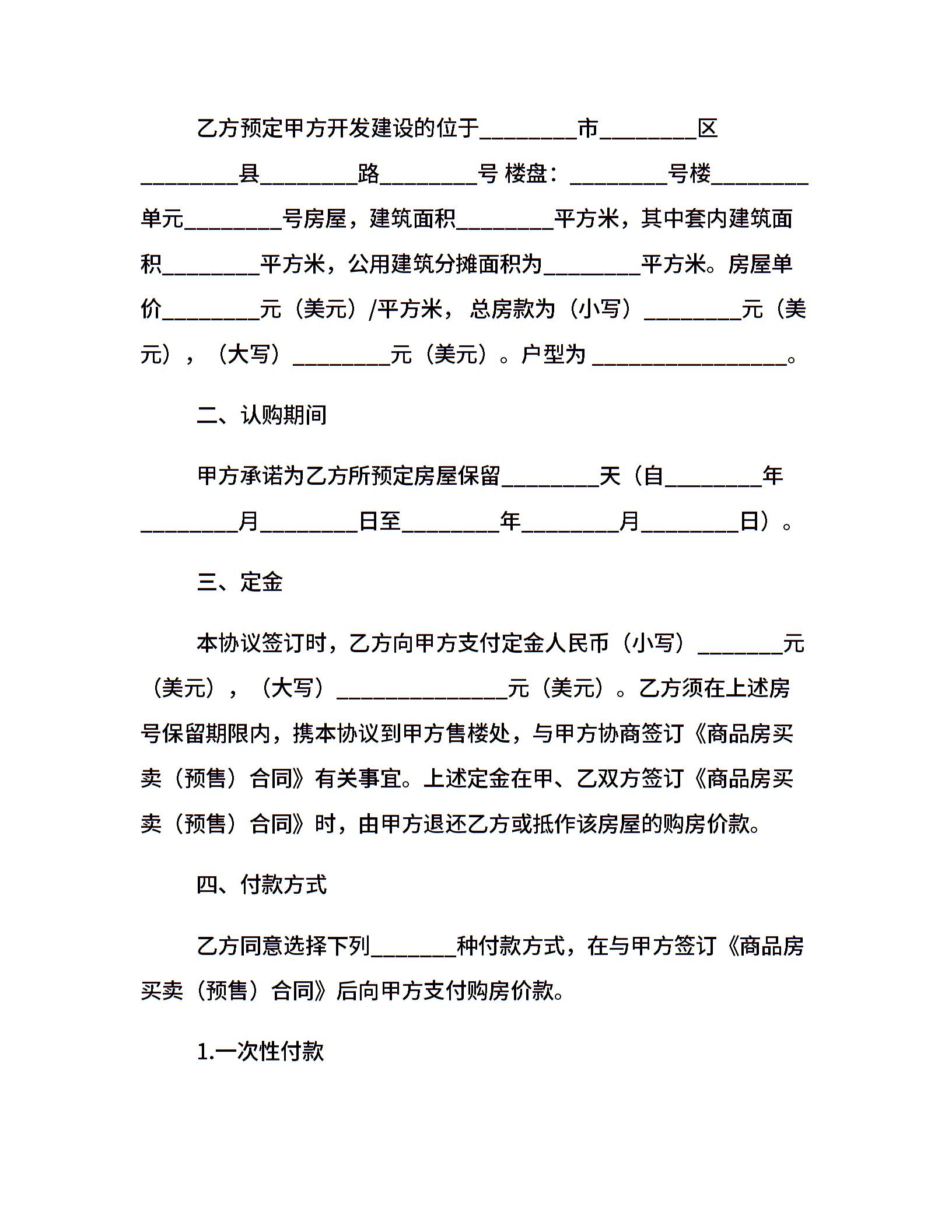 乙方预定甲方开发建设的位于________市________区________县________路________号 楼盘：________号楼________单元________号房屋，建筑面积________平方米，其中套内建筑面积________平方米，公用建筑分摊面积为________平方米。房屋单价________元（美元）/平方米，总房款为（小写）________元（美元），（大写）________元（美元）。户型为 ________________。

二、认购期间

甲方承诺为乙方所预定房屋保留________天（自________年________月________日至________年________月________日）。

三、定金

本协议签订时，乙方向甲方支付定金人民币（小写）_______元（美元），（大写）______________元（美元）。乙方须在上述房号保留期限内，携本协议到甲方售楼处，与甲方协商签订《商品房买卖（预售）合同》有关事宜。上述定金在甲、乙双方签订《商品房买卖（预售）合同》时，由甲方退还乙方或抵作该房屋的购房价款。

四、付款方式

乙方同意选择下列_______种付款方式，在与甲方签订《商品房买卖（预售）合同》后向甲方支付购房价款。

1.一次性付款